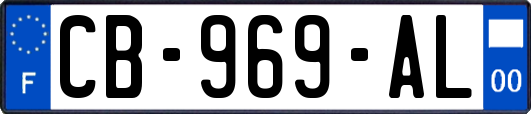 F

CB-969-AL

00